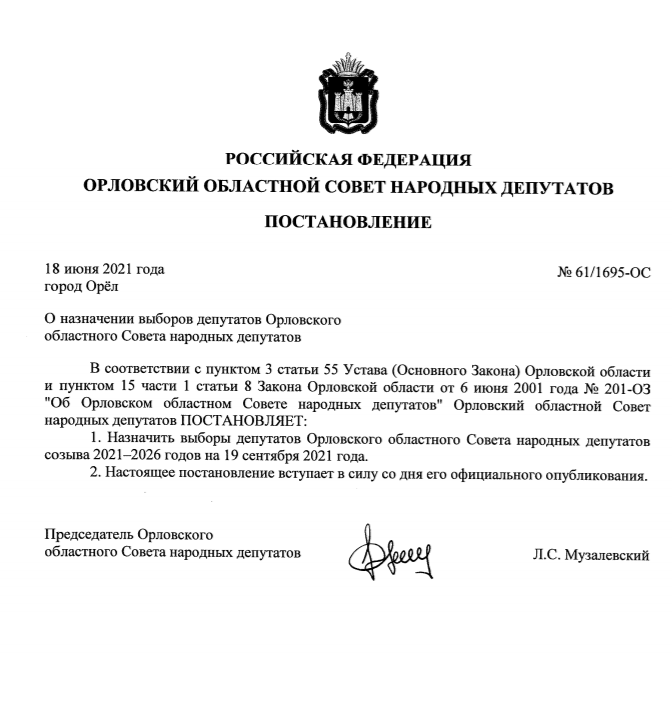 РОССИЙСКАЯ ФЕДЕРАЦИЯ
ОРЛОВСКИЙ ОБЛАСТНОЙ СОВЕТ НАРОДНЫХ ДЕПУТАТОВ

ПОСТАНОВЛЕНИЕ

18 июня 2021 года
город Орёл

№ 61/1695-ОС

О назначении выборов депутатов Орловского областного Совета народных депутатов

В соответствии с пунктом 3 статьи 55 Устава (Основного Закона) Орловской области и пунктом 15 части 1 статьи 8 Закона Орловской области от 6 июня 2001 года № 201-ОЗ "Об Орловском областном Совете народных депутатов" Орловский областной Совет народных депутатов ПОСТАНОВЛЯЕТ:

1. Назначить выборы депутатов Орловского областного Совета народных депутатов созыва 2021–2026 годов на 19 сентября 2021 года.

2. Настоящее постановление вступает в силу со дня его официального опубликования.

Председатель Орловского
областного Совета народных депутатов

Л.С. Музалевский